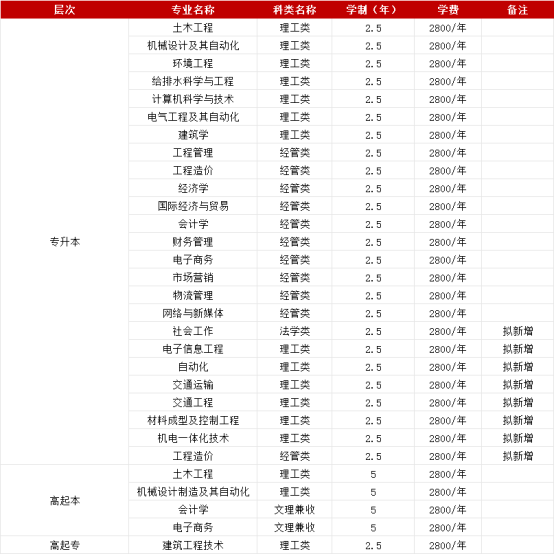 | 层次 | 专业名称 | 科类名称 | 学制（年） | 学费 | 备注 |
|---|---|---|---|---|---|
| 专升本 | 土木工程 | 理工类 | 2.5 | 2800/年 | |
| | 机械设计及其自动化 | 理工类 | 2.5 | 2800/年 | |
| | 环境工程 | 理工类 | 2.5 | 2800/年 | |
| | 给排水科学与工程 | 理工类 | 2.5 | 2800/年 | |
| | 计算机科学与技术 | 理工类 | 2.5 | 2800/年 | |
| | 电气工程及其自动化 | 理工类 | 2.5 | 2800/年 | |
| | 建筑学 | 理工类 | 2.5 | 2800/年 | |
| | 工程管理 | 经管类 | 2.5 | 2800/年 | |
| | 工程造价 | 经管类 | 2.5 | 2800/年 | |
| | 经济学 | 经管类 | 2.5 | 2800/年 | |
| | 国际经济与贸易 | 经管类 | 2.5 | 2800/年 | |
| | 会计学 | 经管类 | 2.5 | 2800/年 | |
| | 财务管理 | 经管类 | 2.5 | 2800/年 | |
| | 电子商务 | 经管类 | 2.5 | 2800/年 | |
| | 市场营销 | 经管类 | 2.5 | 2800/年 | |
| | 物流管理 | 经管类 | 2.5 | 2800/年 | |
| | 网络与新媒体 | 经管类 | 2.5 | 2800/年 | |
| | 社会工作 | 法学类 | 2.5 | 2800/年 | 拟新增 |
| | 电子信息工程 | 理工类 | 2.5 | 2800/年 | 拟新增 |
| | 自动化 | 理工类 | 2.5 | 2800/年 | 拟新增 |
| | 交通运输 | 理工类 | 2.5 | 2800/年 | 拟新增 |
| | 交通工程 | 理工类 | 2.5 | 2800/年 | 拟新增 |
| | 材料成型及控制工程 | 理工类 | 2.5 | 2800/年 | 拟新增 |
| | 机电一体化技术 | 理工类 | 2.5 | 2800/年 | 拟新增 |
| | 工程造价 | 经管类 | 2.5 | 2800/年 | 拟新增 |
| 高起本 | 土木工程 | 理工类 | 5 | 2800/年 | |
| | 机械设计制造及其自动化 | 理工类 | 5 | 2800/年 | |
| | 会计学 | 文理兼收 | 5 | 2800/年 | |
| | 电子商务 | 文理兼收 | 5 | 2800/年 | |
| 高起专 | 建筑工程技术 | 理工类 | 2.5 | 2800/年 | |